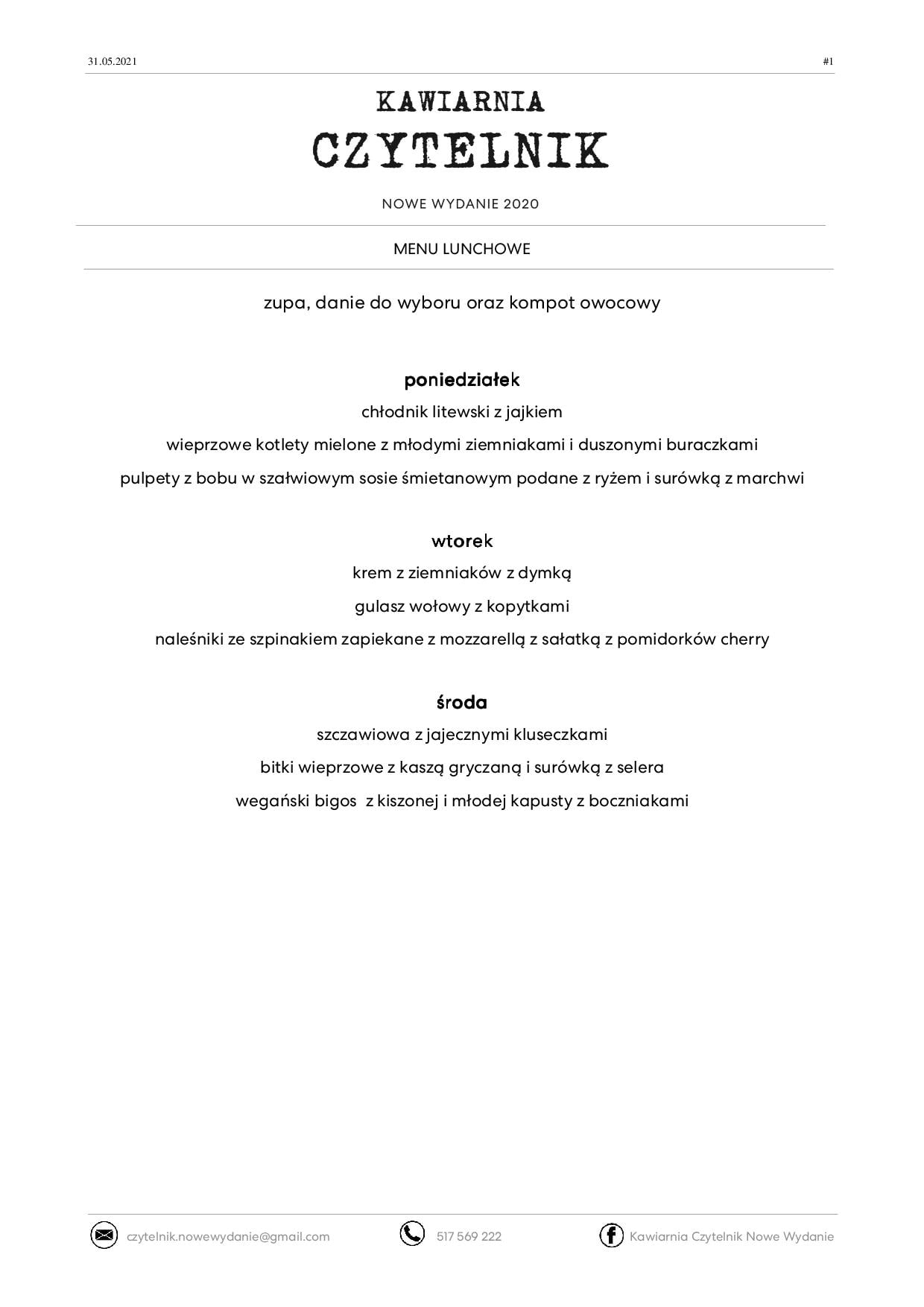 31.05.2021

#1

KAWIARNIA
CZYTELNIK

NOWE WYDANIE 2020

MENU LUNCHOWE

zupa, danie do wyboru oraz kompot owocowy

poniedziałek
chłodnik litewski z jajkiem
wieprzowe kotlety mielone z młodymi ziemniakami i duszonymi buraczkami
pulpety z bobu w szałwiowym sosie śmietanowym podane z ryżem i surówką z marchwi

wtorek
krem z ziemniaków z dymką
gulasz wołowy z kopytkami
naleśniki ze szpinakiem zapiekane z mozzarellą z sałatką z pomidorków cherry

środa
szczawiowa z jajecznymi kluseczkami
bitki wieprzowe z kaszą gryczaną i surówką z selera
wegański bigos z kiszonej i młodej kapusty z boczniakami

czytelnik.nowewydanie@gmail.com

517 569 222

Kawiarnia Czytelnik Nowe Wydanie